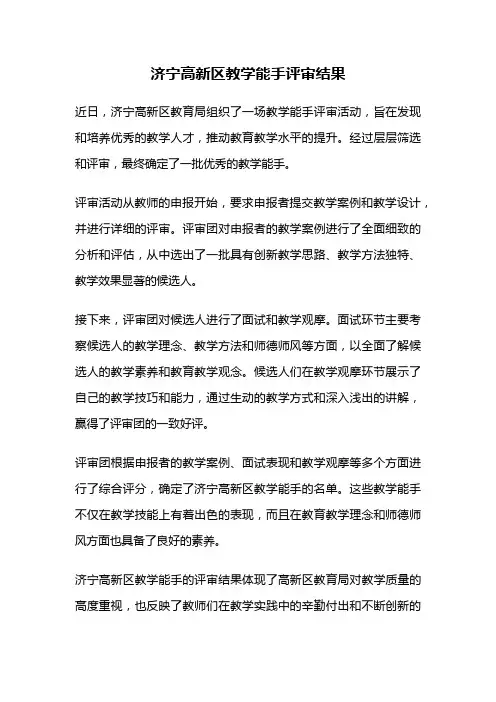 济宁高新区教学能手评审结果

近日，济宁高新区教育局组织了一场教学能手评审活动，旨在发现和培养优秀的教学人才，推动教育教学水平的提升。经过层层筛选和评审，最终确定了一批优秀的教学能手。

评审活动从教师的申报开始，要求申报者提交教学案例和教学设计，并进行详细的评审。评审团对申报者的教学案例进行了全面细致的分析和评估，从中选出了一批具有创新教学思路、教学方法独特、教学效果显著的候选人。

接下来，评审团对候选人进行了面试和教学观摩。面试环节主要考察候选人的教学理念、教学方法和师德师风等方面，以全面了解候选人的教学素养和教育教学观念。候选人们在教学观摩环节展示了自己的教学技巧和能力，通过生动的教学方式和深入浅出的讲解，赢得了评审团的一致好评。

评审团根据申报者的教学案例、面试表现和教学观摩等多个方面进行了综合评分，确定了济宁高新区教学能手的名单。这些教学能手不仅在教学技能上有着出色的表现，而且在教育教学理念和师德师风方面也具备了良好的素养。

济宁高新区教学能手的评审结果体现了高新区教育局对教学质量的高度重视，也反映了教师们在教学实践中的辛勤付出和不断创新的